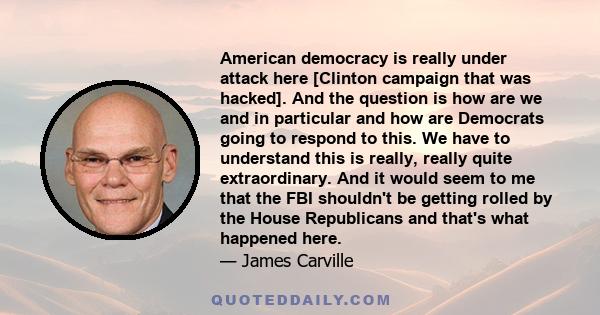 American democracy is really under attack here [Clinton campaign that was hacked]. And the question is how are we and in particular and how are Democrats going to respond to this. We have to understand this is really, really quite extraordinary. And it would seem to me that the FBI shouldn't be getting rolled by the House Republicans and that's what happened here.
— James Carville

QUOTEDDAILY.COM